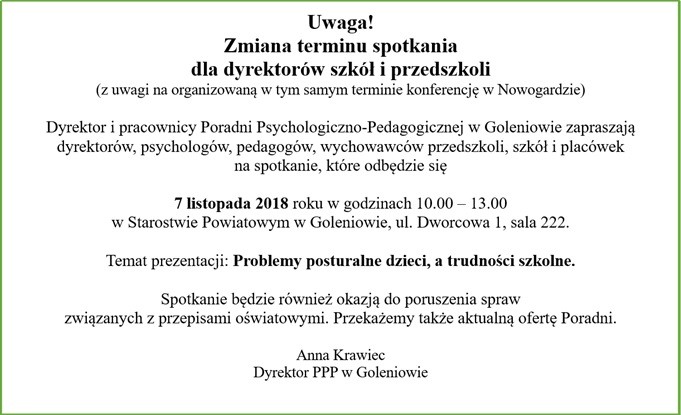 Uwaga!
Zmiana terminu spotkania
dla dyrektorów szkół i przedszkoli
(z uwagi na organizowaną w tym samym terminie konferencję w Nowogardzie)

Dyrektor i pracownicy Poradni Psychologiczno-Pedagogicznej w Goleniowie zapraszają dyrektorów, psychologów, pedagogów, wychowawców przedszkoli, szkół i placówek na spotkanie, które odbędzie się

7 listopada 2018 roku w godzinach 10.00 – 13.00
w Starostwie Powiatowym w Goleniowie, ul. Dworcowa 1, sala 222.

Temat prezentacji: Problemy posturalne dzieci, a trudności szkolne.

Spotkanie będzie również okazją do poruszenia spraw związanych z przepisami oświatowymi. Przekażemy także aktualną ofertę Poradni.

Anna Krawiec
Dyrektor PPP w Goleniowie